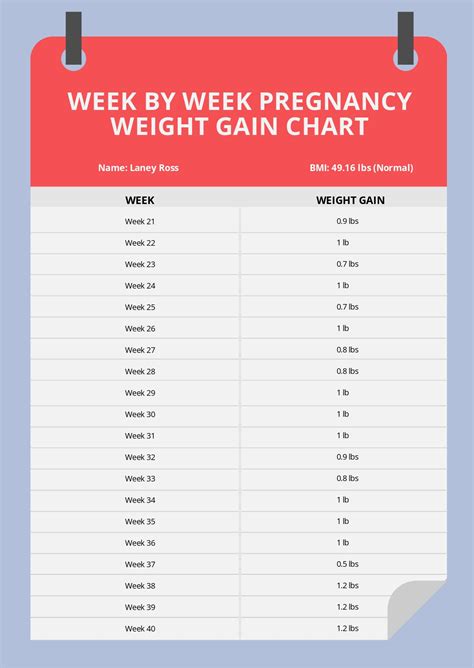 WEEK BY WEEK PREGNANCY WEIGHT GAIN CHART

Name: Laney Ross

BMI: 49.16 lbs (Normal)

| WEEK | WEIGHT GAIN |
|---|---|
| Week 21 | 0.9 lbs |
| Week 22 | 1 lb |
| Week 23 | 0.7 lbs |
| Week 24 | 1 lb |
| Week 25 | 0.7 lbs |
| Week 26 | 1 lb |
| Week 27 | 0.8 lbs |
| Week 28 | 0.8 lbs |
| Week 29 | 1 lb |
| Week 30 | 1 lb |
| Week 31 | 1 lb |
| Week 32 | 0.9 lbs |
| Week 33 | 0.8 lbs |
| Week 34 | 1 lb |
| Week 35 | 1 lb |
| Week 36 | 1 lb |
| Week 37 | 0.5 lbs |
| Week 38 | 1.2 lbs |
| Week 39 | 1.2 lbs |
| Week 40 | 1.2 lbs |